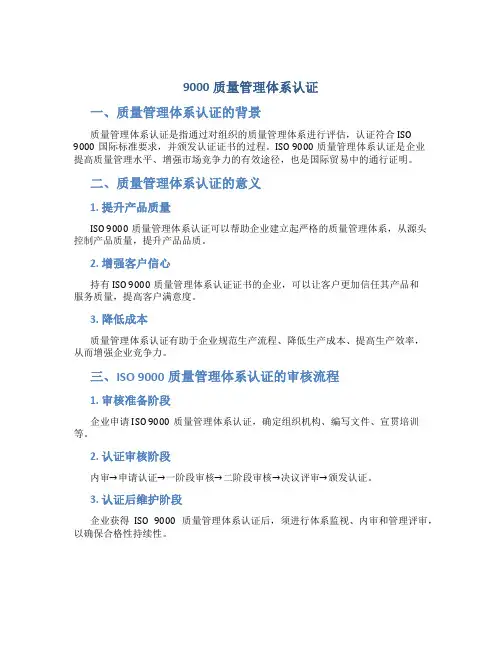 9000 质量管理体系认证

一、质量管理体系认证的背景

质量管理体系认证是指通过对组织的质量管理体系进行评估，认证符合 ISO 9000 国际标准要求，并颁发认证证书的过程。ISO 9000 质量管理体系认证是企业提高质量管理水平、增强市场竞争力的有效途径，也是国际贸易中的通行证明。

二、质量管理体系认证的意义

1. 提升产品质量

ISO 9000 质量管理体系认证可以帮助企业建立起严格的质量管理体系，从源头控制产品质量，提升产品品质。

2. 增强客户信心

持有 ISO 9000 质量管理体系认证证书的企业，可以让客户更加信任其产品和服务质量，提高客户满意度。

3. 降低成本

质量管理体系认证有助于企业规范生产流程、降低生产成本、提高生产效率，从而增强企业竞争力。

三、ISO 9000 质量管理体系认证的审核流程

1. 审核准备阶段

企业申请 ISO 9000 质量管理体系认证，确定组织机构、编写文件、宣贯培训等。

2. 认证审核阶段

内审→申请认证→一阶段审核→二阶段审核→决议评审→颁发认证。

3. 认证后维护阶段

企业获得 ISO 9000 质量管理体系认证后，须进行体系监视、内审和管理评审，以确保合格性持续性。